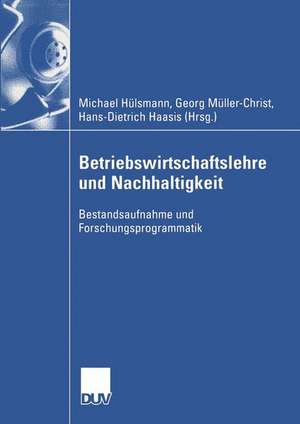 Michael Hülsmann, Georg Müller-Christ, Hans-Dietrich Haasis (Hrsg.)

Betriebswirtschaftslehre und Nachhaltigkeit

Bestandsaufnahme und Forschungsprogrammatik

DUV